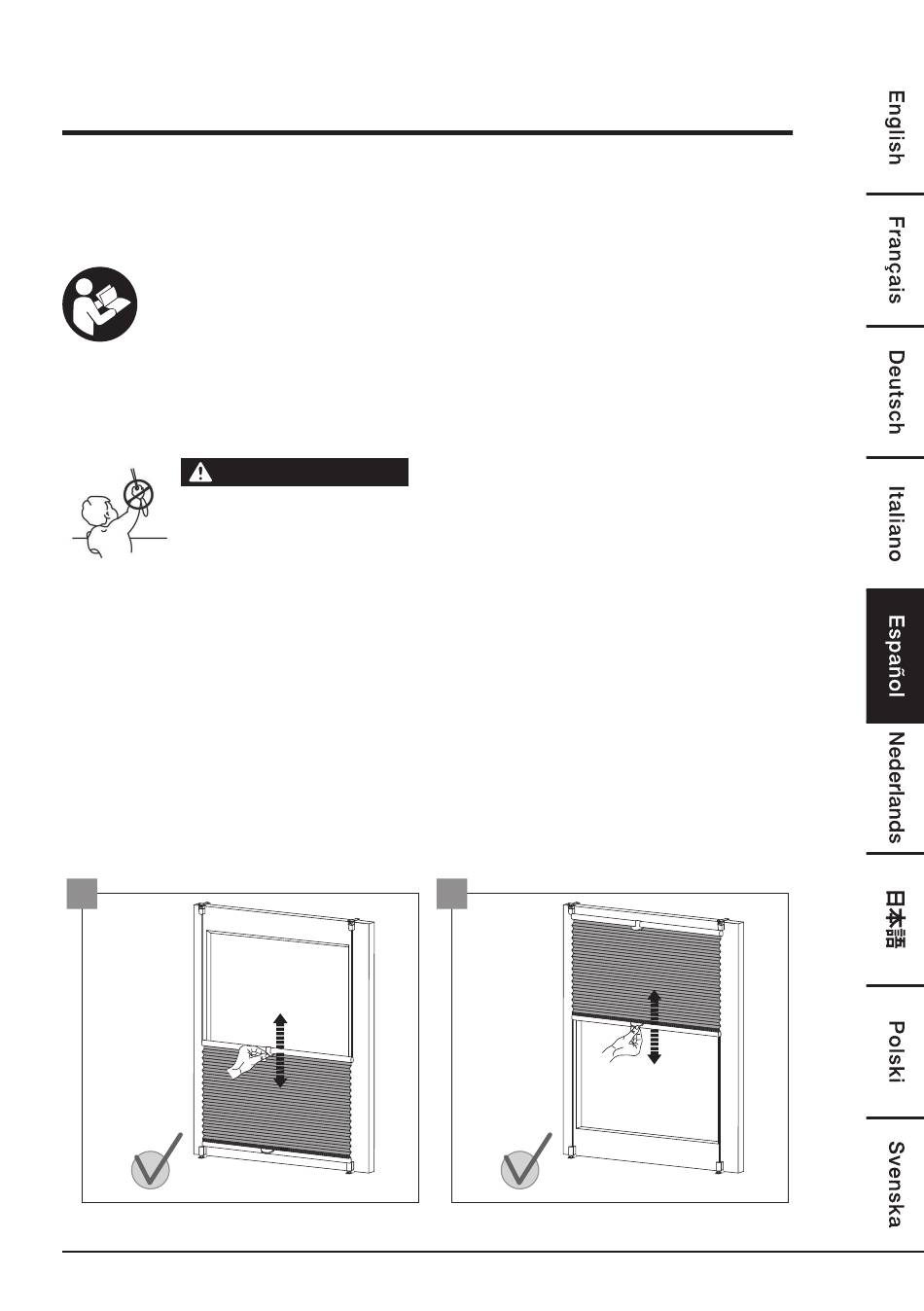 English

Français

Deutsch

Italiano

Español

Nederlands

日本語

Polski

Svenska